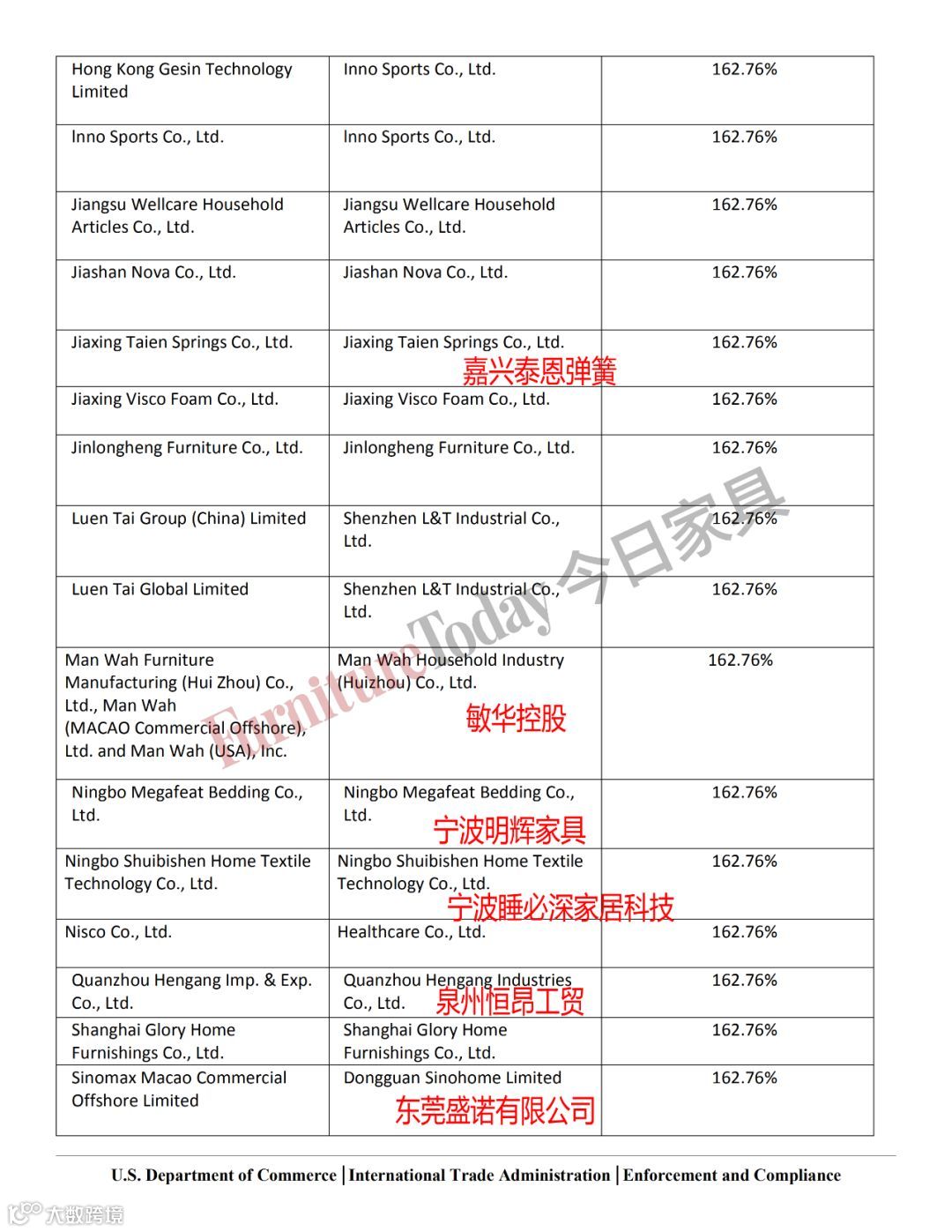 | Hong Kong Gesin Technology Limited | Inno Sports Co., Ltd. | 162.76% |
|---|---|---|
| Inno Sports Co., Ltd. | Inno Sports Co., Ltd. | 162.76% |
| Jiangsu Wellcare Household Articles Co., Ltd. | Jiangsu Wellcare Household Articles Co., Ltd. | 162.76% |
| Jiashan Nova Co., Ltd. | Jiashan Nova Co., Ltd. | 162.76% |
| Jiaxing Taien Springs Co., Ltd. | Jiaxing Taien Springs Co., Ltd. 嘉兴泰恩弹簧 | 162.76% |
| Jiaxing Visco Foam Co., Ltd. | Jiaxing Visco Foam Co., Ltd. | 162.76% |
| Jinlongheng Furniture Co., Ltd. | Jinlongheng Furniture Co., Ltd. | 162.76% |
| Luen Tai Group (China) Limited | Shenzhen L&T Industrial Co., Ltd. | 162.76% |
| Luen Tai Global Limited | Shenzhen L&T Industrial Co., Ltd. | 162.76% |
| Man Wah Furniture Manufacturing (Hui Zhou) Co., Ltd., Man Wah (MACAO Commercial Offshore), Ltd. and Man Wah (USA), Inc. | Man Wah Household Industry (Huizhou) Co., Ltd. 敏华控股 | 162.76% |
| Ningbo Megafeat Bedding Co., Ltd. | Ningbo Megafeat Bedding Co., Ltd. 宁波明辉家具 | 162.76% |
| Ningbo Shuibishen Home Textile Technology Co., Ltd. | Ningbo Shuibishen Home Textile Technology Co., Ltd. 宁波睡必深家居科技 | 162.76% |
| Nisco Co., Ltd. | Healthcare Co., Ltd. | 162.76% |
| Quanzhou Hengang Imp. & Exp. Co., Ltd. | Quanzhou Hengang Industries Co., Ltd. 泉州恒昂工贸 | 162.76% |
| Shanghai Glory Home Furnishings Co., Ltd. | Shanghai Glory Home Furnishings Co., Ltd. | 162.76% |
| Sinomax Macao Commercial Offshore Limited | Dongguan Sinohome Limited 东莞盛诺有限公司 | 162.76% |

FurnitureToday 今日家具

U.S. Department of Commerce | International Trade Administration | Enforcement and Compliance

大数跨境